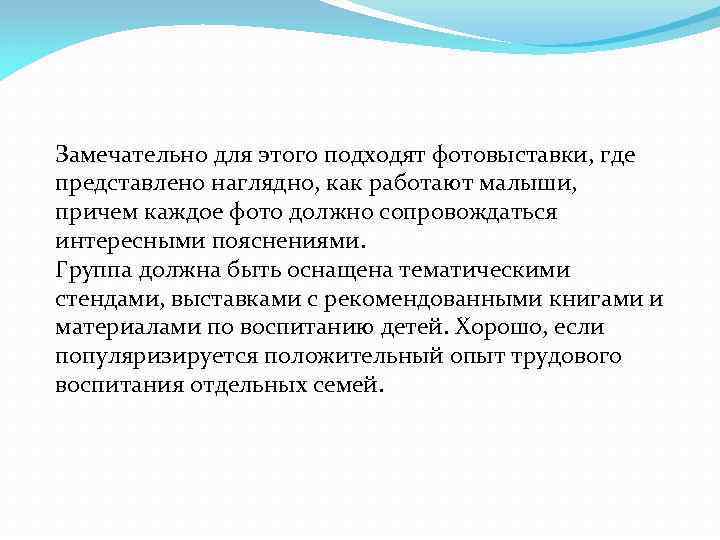 Замечательно для этого подходят фотовыставки, где представлено наглядно, как работают малыши, причем каждое фото должно сопровождаться интересными пояснениями.
Группа должна быть оснащена тематическими стендами, выставками с рекомендованными книгами и материалами по воспитанию детей. Хорошо, если популяризируется положительный опыт трудового воспитания отдельных семей.